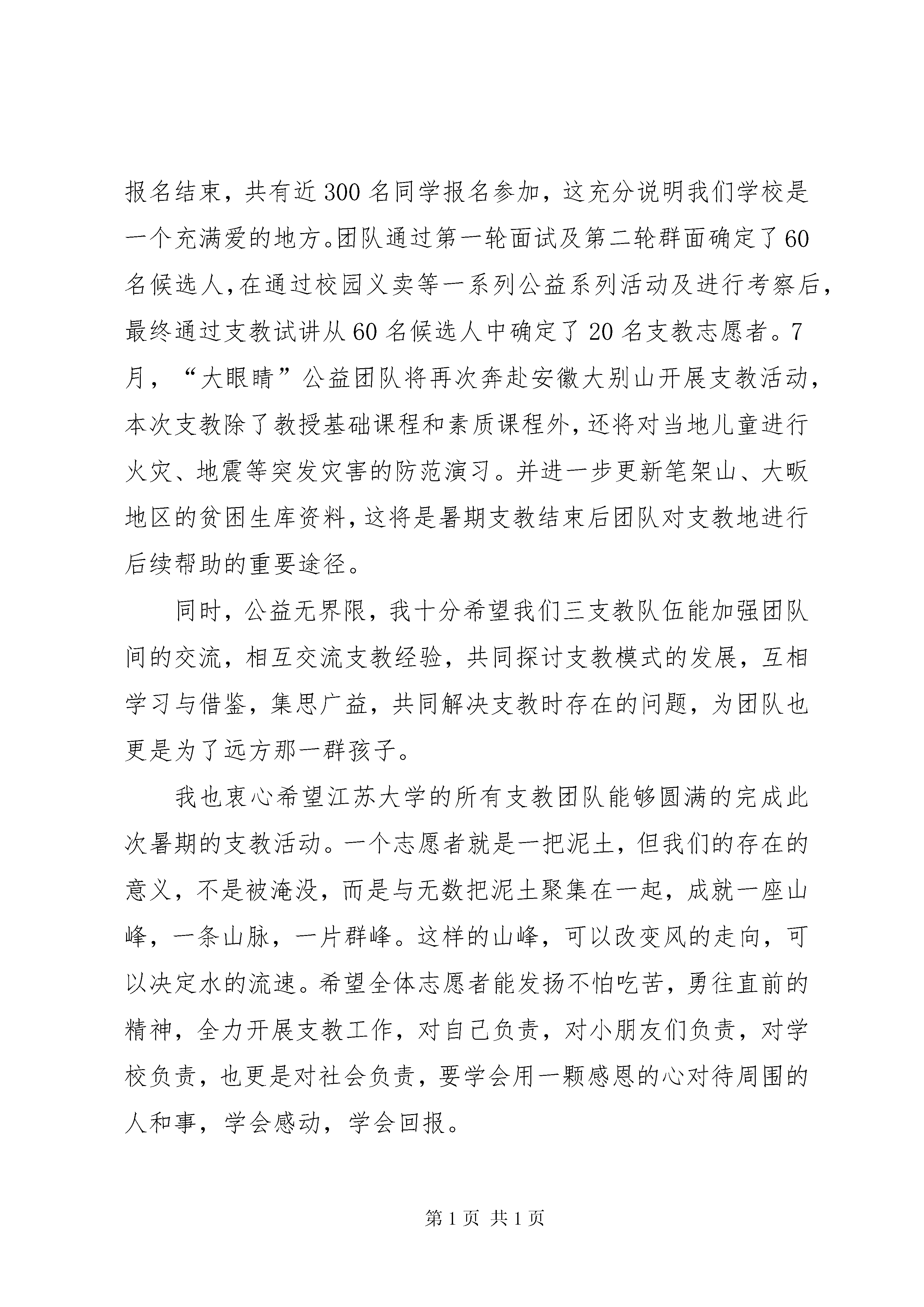 报名结束，共有近300名同学报名参加，这充分说明我们学校是一个充满爱的地方。团队通过第一轮面试及第二轮群面确定了60名候选人，在通过校园义卖等一系列公益系列活动及进行考察后，最终通过支教试讲从60名候选人中确定了20名支教志愿者。7月，“大眼睛”公益团队将再次奔赴安徽大别山开展支教活动，本次支教除了教授基础课程和素质课程外，还将对当地儿童进行火灾、地震等突发灾害的防范演习。并进一步更新笔架山、大畈地区的贫困生库资料，这将是暑期支教结束后团队对支教地进行后续帮助的重要途径。

同时，公益无界限，我十分希望我们三支教队伍能加强团队间的交流，相互交流支教经验，共同探讨支教模式的发展，互相学习与借鉴，集思广益，共同解决支教时存在的问题，为团队也更是为了远方那一群孩子。

我也衷心希望江苏大学的所有支教团队能够圆满的完成此次暑期的支教活动。一个志愿者就是一把泥土，但我们的存在的意义，不是被淹没，而是与无数把泥土聚集在一起，成就一座山峰，一条山脉，一片群峰。这样的山峰，可以改变风的走向，可以决定水的流速。希望全体志愿者能发扬不怕吃苦，勇往直前的精神，全力开展支教工作，对自己负责，对小朋友们负责，对学校负责，也更是对社会负责，要学会用一颗感恩的心对待周围的人和事，学会感动，学会回报。

第1页 共1页